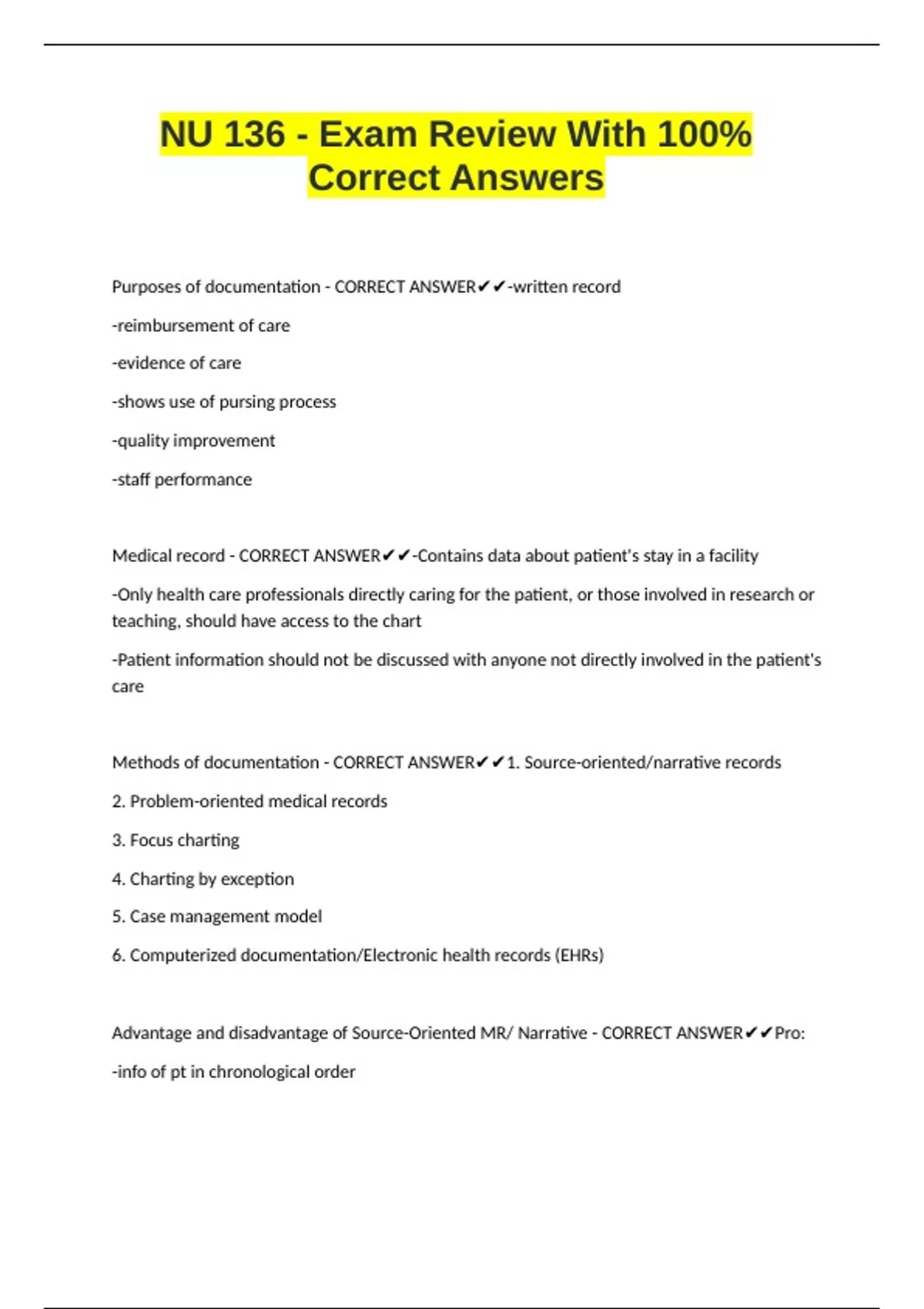 NU 136 - Exam Review With 100% Correct Answers

Purposes of documentation - CORRECT ANSWER✔✔-written record

-reimbursement of care

-evidence of care

-shows use of pursing process

-quality improvement

-staff performance

Medical record - CORRECT ANSWER✔✔-Contains data about patient's stay in a facility

-Only health care professionals directly caring for the patient, or those involved in research or teaching, should have access to the chart

-Patient information should not be discussed with anyone not directly involved in the patient's care

Methods of documentation - CORRECT ANSWER✔✔1. Source-oriented/narrative records

2. Problem-oriented medical records

3. Focus charting

4. Charting by exception

5. Case management model

6. Computerized documentation/Electronic health records (EHRs)

Advantage and disadvantage of Source-Oriented MR/ Narrative - CORRECT ANSWER✔✔Pro:

-info of pt in chronological order